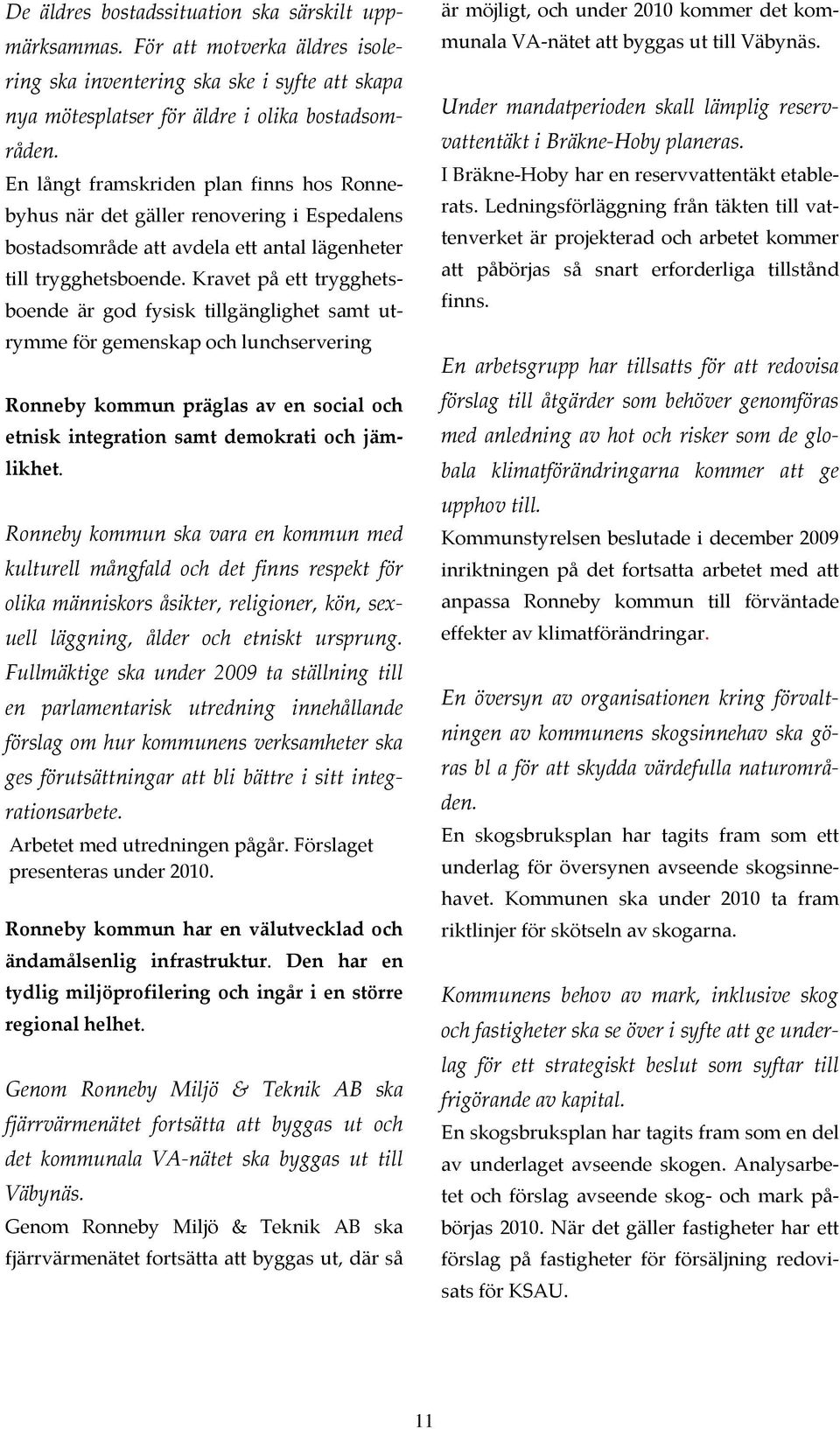 De äldres bostadssituation ska särskilt uppmärksammas. För att motverka äldres isolering ska inventering ska ske i syfte att skapa nya mötesplatser för äldre i olika bostadsområden.

En långt framskriden plan finns hos Ronnebyhus när det gäller renovering i Espedalens bostadsområde att avdela ett antal lägenheter till trygghetsboende. Kravet på ett trygghetsboende är god fysisk tillgänglighet samt utrymme för gemenskap och lunchservering

Ronneby kommun präglas av en social och etnisk integration samt demokrati och jämlikhet.

Ronneby kommun ska vara en kommun med kulturell mångfald och det finns respekt för olika människors åsikter, religioner, kön, sexuell läggning, ålder och etniskt ursprung. Fullmäktige ska under 2009 ta ställning till en parlamentarisk utredning innehållande förslag om hur kommunens verksamheter ska ges förutsättningar att bli bättre i sitt integrationsarbete.

Arbetet med utredningen pågår. Förslaget presenteras under 2010.

Ronneby kommun har en välutvecklad och ändamålsenlig infrastruktur. Den har en tydlig miljöprofilering och ingår i en större regional helhet.

Genom Ronneby Miljö & Teknik AB ska fjärrvärmenätet fortsätta att byggas ut och det kommunala VA-nätet ska byggas ut till Väbynäs.

Genom Ronneby Miljö & Teknik AB ska fjärrvärmenätet fortsätta att byggas ut, där så är möjligt, och under 2010 kommer det kommunala VA-nätet att byggas ut till Väbynäs.

Under mandatperioden skall lämplig reservvattentäkt i Bräkne-Hoby planeras.

I Bräkne-Hoby har en reservvattentäkt etablerats. Ledningsförläggning från täkten till vattenverket är projekterad och arbetet kommer att påbörjas så snart erforderliga tillstånd finns.

En arbetsgrupp har tillsatts för att redovisa förslag till åtgärder som behöver genomföras med anledning av hot och risker som de globala klimatförändringarna kommer att ge upphov till.

Kommunstyrelsen beslutade i december 2009 inriktningen på det fortsatta arbetet med att anpassa Ronneby kommun till förväntade effekter av klimatförändringar.

En översyn av organisationen kring förvaltningen av kommunens skogsinnehav ska göras bl a för att skydda värdefulla naturområden.

En skogsbruksplan har tagits fram som ett underlag för översynen avseende skogsinnehavet. Kommunen ska under 2010 ta fram riktlinjer för skötseln av skogarna.

Kommunens behov av mark, inklusive skog och fastigheter ska se över i syfte att ge underlag för ett strategiskt beslut som syftar till frigörande av kapital.

En skogsbruksplan har tagits fram som en del av underlaget avseende skogen. Analysarbetet och förslag avseende skog- och mark påbörjas 2010. När det gäller fastigheter har ett förslag på fastigheter för försäljning redovisats för KSAU.

11